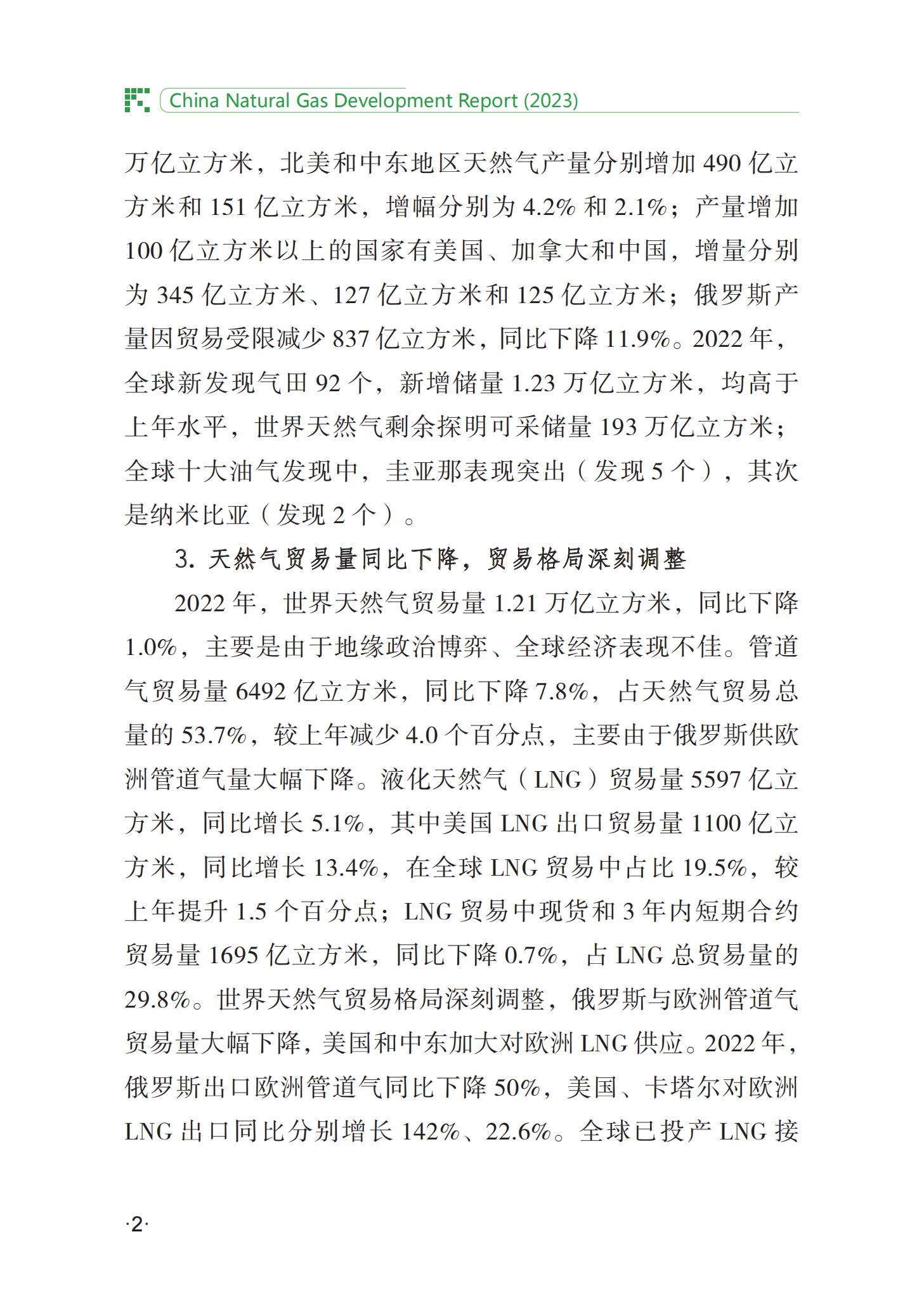 China Natural Gas Development Report (2023)

万亿立方米，北美和中东地区天然气产量分别增加 490 亿立方米和 151 亿立方米，增幅分别为 4.2% 和 2.1%；产量增加 100 亿立方米以上的国家有美国、加拿大和中国，增量分别为 345 亿立方米、127 亿立方米和 125 亿立方米；俄罗斯产量因贸易受限减少 837 亿立方米，同比下降 11.9%。2022 年，全球新发现气田 92 个，新增储量 1.23 万亿立方米，均高于上年水平，世界天然气剩余探明可采储量 193 万亿立方米；全球十大油气发现中，圭亚那表现突出（发现 5 个），其次是纳米比亚（发现 2 个）。

3. 天然气贸易量同比下降，贸易格局深刻调整

2022 年，世界天然气贸易量 1.21 万亿立方米，同比下降 1.0%，主要是由于地缘政治博弈、全球经济表现不佳。管道气贸易量 6492 亿立方米，同比下降 7.8%，占天然气贸易总量的 53.7%，较上年减少 4.0 个百分点，主要由于俄罗斯供欧洲管道气量大幅下降。液化天然气（LNG）贸易量 5597 亿立方米，同比增长 5.1%，其中美国 LNG 出口贸易量 1100 亿立方米，同比增长 13.4%，在全球 LNG 贸易中占比 19.5%，较上年提升 1.5 个百分点；LNG 贸易中现货和 3 年内短期合约贸易量 1695 亿立方米，同比下降 0.7%，占 LNG 总贸易量的 29.8%。世界天然气贸易格局深刻调整，俄罗斯与欧洲管道气贸易量大幅下降，美国和中东加大对欧洲 LNG 供应。2022 年，俄罗斯出口欧洲管道气同比下降 50%，美国、卡塔尔对欧洲 LNG 出口同比分别增长 142%、22.6%。全球已投产 LNG 接

·2·